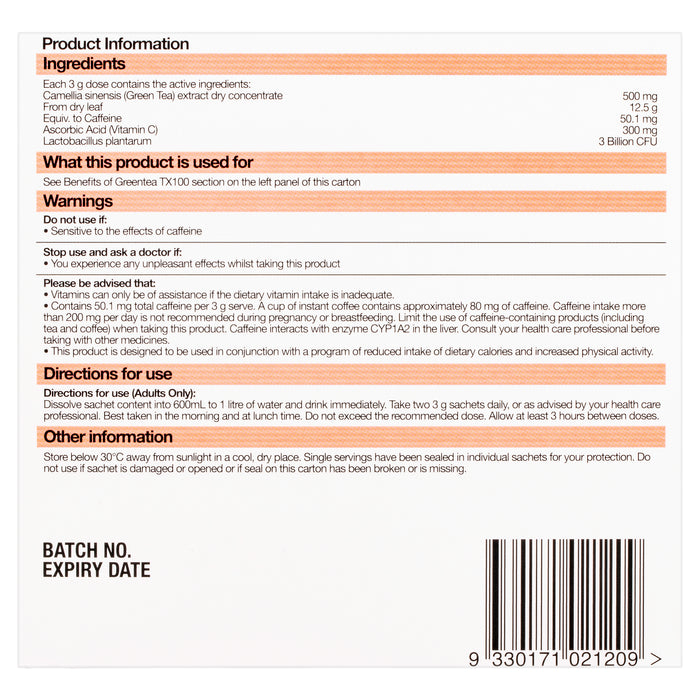 Product Information

Ingredients

Each 3 g dose contains the active ingredients:

| | |
|---|---|
| Camellia sinensis (Green Tea) extract dry concentrate | 500 mg |
| From dry leaf | 12.5 g |
| Equiv. to Caffeine | 50.1 mg |
| Ascorbic Acid (Vitamin C) | 300 mg |
| Lactobacillus plantarum | 3 Billion CFU |

What this product is used for

See Benefits of Greentea TX100 section on the left panel of this carton

Warnings

Do not use if:
• Sensitive to the effects of caffeine

Stop use and ask a doctor if:
• You experience any unpleasant effects whilst taking this product

Please be advised that:
• Vitamins can only be of assistance if the dietary vitamin intake is inadequate.
• Contains 50.1 mg total caffeine per 3 g serve. A cup of instant coffee contains approximately 80 mg of caffeine. Caffeine intake more than 200 mg per day is not recommended during pregnancy or breastfeeding. Limit the use of caffeine-containing products (including tea and coffee) when taking this product. Caffeine interacts with enzyme CYP1A2 in the liver. Consult your health care professional before taking with other medicines.
• This product is designed to be used in conjunction with a program of reduced intake of dietary calories and increased physical activity.

Directions for use

Directions for use (Adults Only):
Dissolve sachet content into 600mL to 1 litre of water and drink immediately. Take two 3 g sachets daily, or as advised by your health care professional. Best taken in the morning and at lunch time. Do not exceed the recommended dose. Allow at least 3 hours between doses.

Other information

Store below 30°C away from sunlight in a cool, dry place. Single servings have been sealed in individual sachets for your protection. Do not use if sachet is damaged or opened or if seal on this carton has been broken or is missing.

BATCH NO.
EXPIRY DATE

9 330171 021209 >